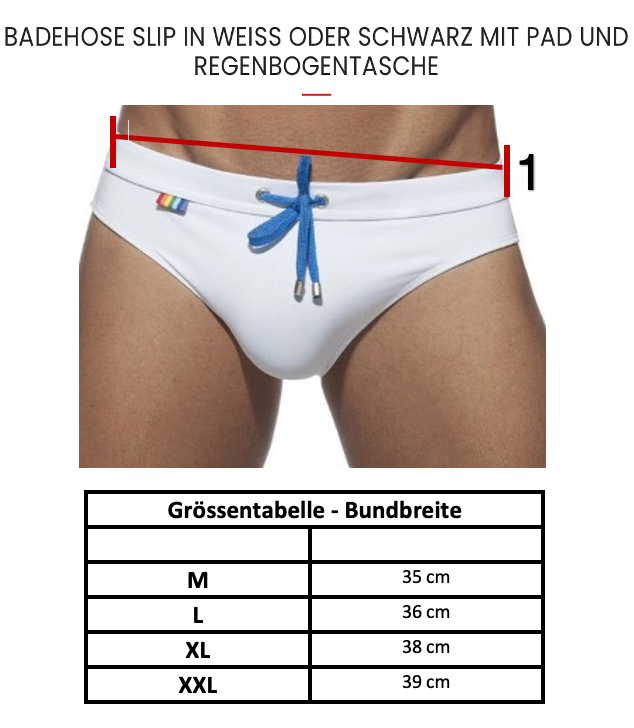 BADEHOSE SLIP IN WEISS ODER SCHWARZ MIT PAD UND REGENBOGENTASCHE

1

| Grössentabelle - Bundbreite | |
|---|---|
| | |
| M | 35 cm |
| L | 36 cm |
| XL | 38 cm |
| XXL | 39 cm |